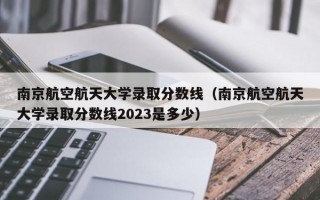 南京航空航天大学录取分数线（南京航空航天大学录取分数线2023是多少）